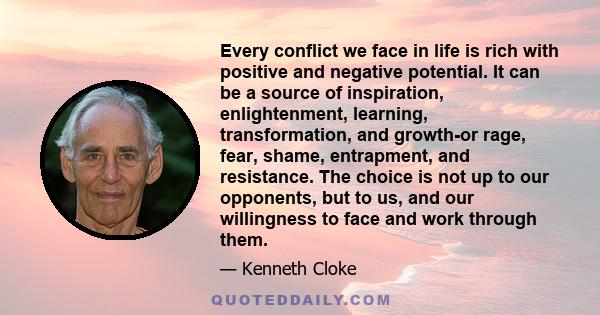 Every conflict we face in life is rich with positive and negative potential. It can be a source of inspiration, enlightenment, learning, transformation, and growth-or rage, fear, shame, entrapment, and resistance. The choice is not up to our opponents, but to us, and our willingness to face and work through them.

— Kenneth Cloke

QUOTEDDAILY.COM